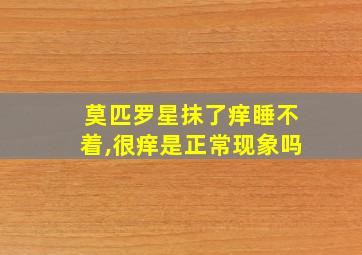 莫匹罗星抹了痒睡不着,很痒是正常现象吗